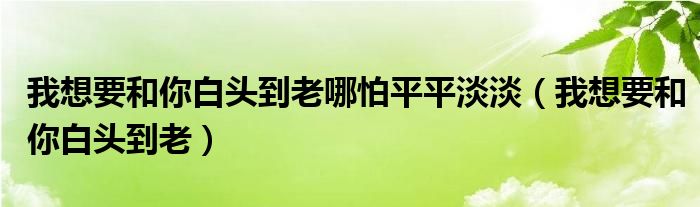 我想要和你白头到老哪怕平平淡淡（我想要和你白头到老）